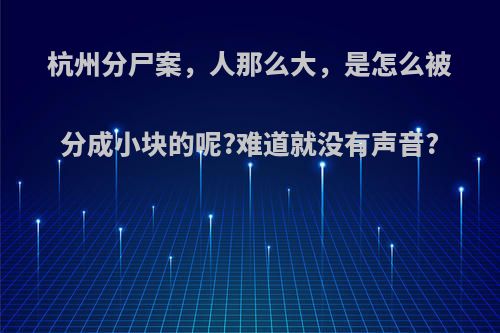 杭州分尸案，人那么大，是怎么被分成小块的呢?难道就没有声音?